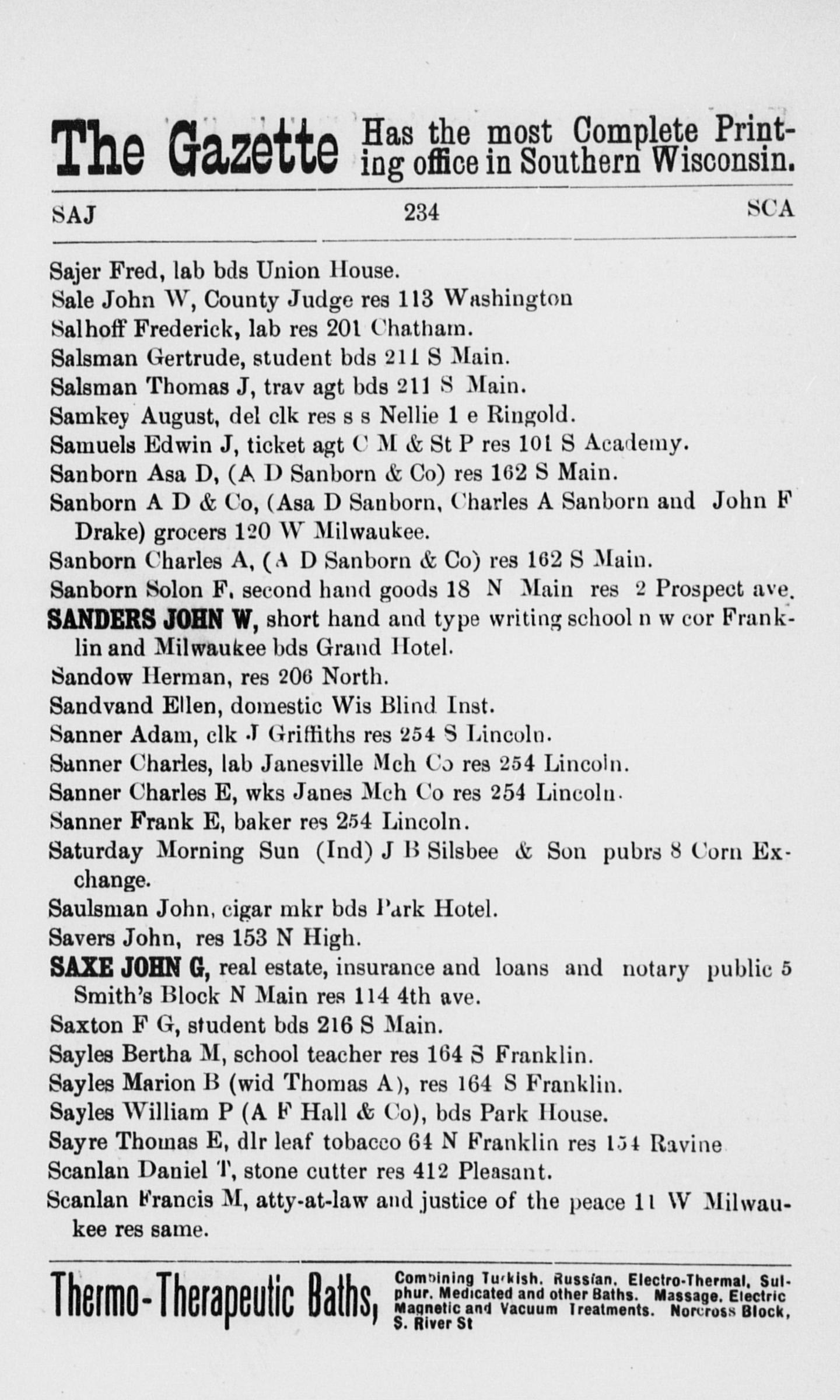 The Gazette Has the most Complete Printing office in Southern Wisconsin.

SAJ 234 SCA

Sajer Fred, lab bds Union House.
Sale John W, County Judge res 113 Washington
Salhoff Frederick, lab res 201 Chatham.
Salsman Gertrude, student bds 211 S Main.
Salsman Thomas J, trav agt bds 211 S Main.
Samkey August, del clk res s s Nellie 1 e Ringold.
Samuels Edwin J, ticket agt C M & St P res 101 S Academy.
Sanborn Asa D, (A D Sanborn & Co) res 162 S Main.
Sanborn A D & Co, (Asa D Sanborn, Charles A Sanborn and John F Drake) grocers 120 W Milwaukee.
Sanborn Charles A, (A D Sanborn & Co) res 162 S Main.
Sanborn Solon F, second hand goods 18 N Main res 2 Prospect ave.
SANDERS JOHN W, short hand and type writing school n w cor Franklin and Milwaukee bds Grand Hotel.
Sandow Herman, res 206 North.
Sandvand Ellen, domestic Wis Blind Inst.
Sanner Adam, clk J Griffiths res 254 S Lincoln.
Sanner Charles, lab Janesville Mch Co res 254 Lincoln.
Sanner Charles E, wks Janes Mch Co res 254 Lincoln.
Sanner Frank E, baker res 254 Lincoln.
Saturday Morning Sun (Ind) J B Silsbee & Son pubrs 8 Corn Exchange.
Saulsman John, cigar mkr bds Park Hotel.
Savers John, res 153 N High.
SAXE JOHN G, real estate, insurance and loans and notary public 5 Smith's Block N Main res 114 4th ave.
Saxton F G, student bds 216 S Main.
Sayles Bertha M, school teacher res 164 S Franklin.
Sayles Marion B (wid Thomas A), res 164 S Franklin.
Sayles William P (A F Hall & Co), bds Park House.
Sayre Thomas E, dlr leaf tobacco 64 N Franklin res 154 Ravine
Scanlan Daniel T, stone cutter res 412 Pleasant.
Scanlan Francis M, atty-at-law and justice of the peace 11 W Milwaukee res same.

Thermo-Therapeutic Baths, Combining Turkish, Russian, Electro-Thermal, Sulphur, Medicated and other Baths. Massage, Electric Magnetic and Vacuum Treatments. Norcross Block, S. River St